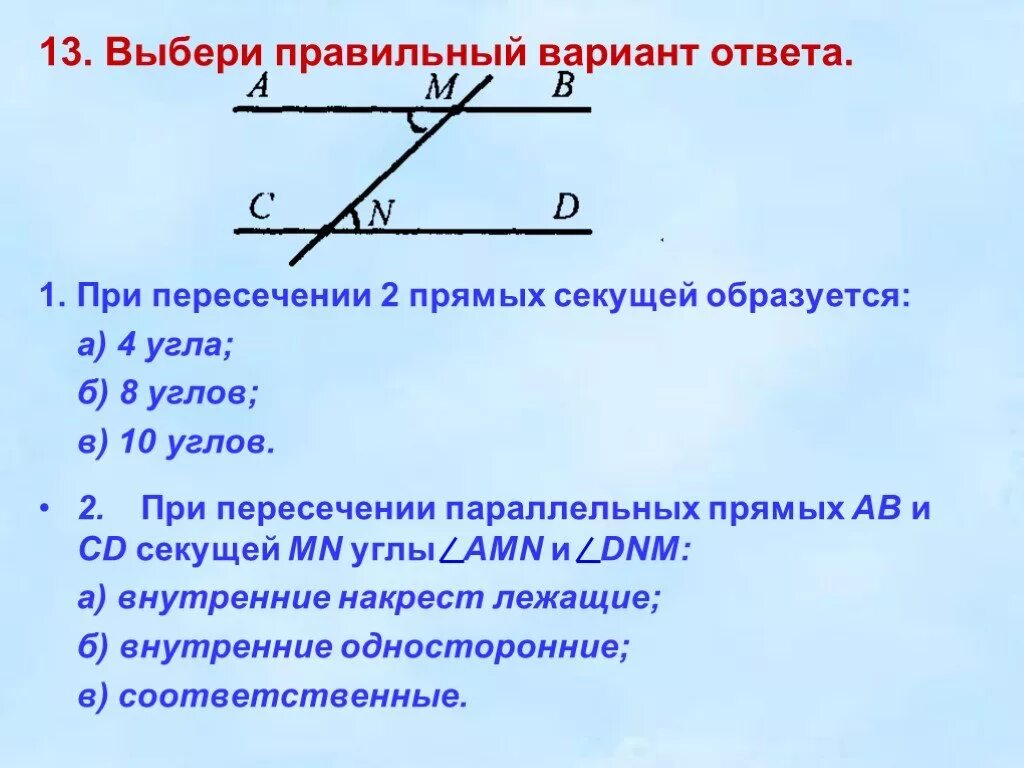 13. Выбери правильный вариант ответа.

A M B

C N D

1. При пересечении 2 прямых секущей образуется:

а) 4 угла;

б) 8 углов;

в) 10 углов.

• 2. При пересечении параллельных прямых AB и CD секущей MN углы $\angle AMN$ и $\angle DNM$:

а) внутренние накрест лежащие;

б) внутренние односторонние;

в) соответственные.